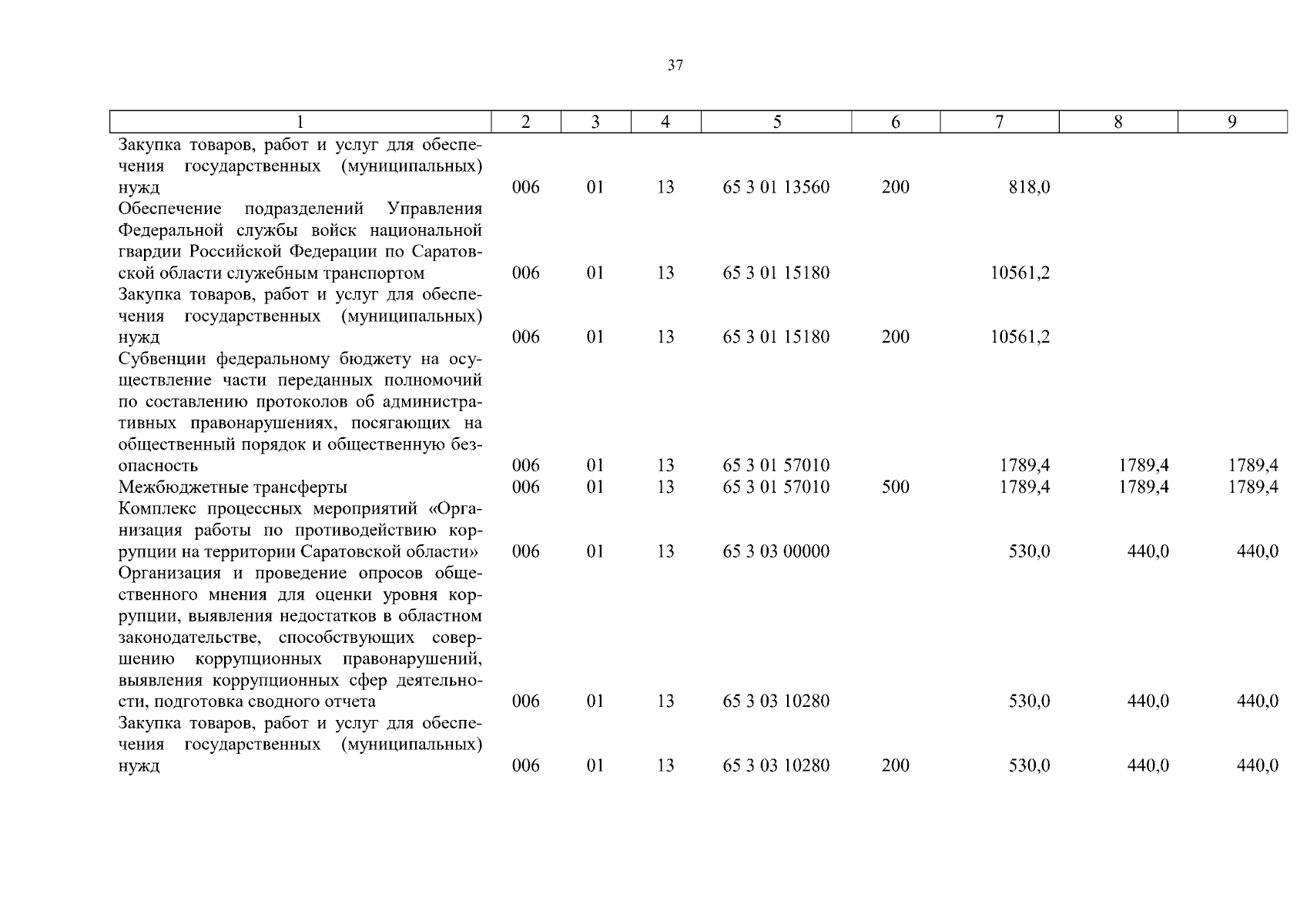 37

| 1 | 2 | 3 | 4 | 5 | 6 | 7 | 8 | 9 |
|---|---|---|---|---|---|---|---|---|
| Закупка товаров, работ и услуг для обеспечения государственных (муниципальных) нужд | 006 | 01 | 13 | 65 3 01 13560 | 200 | 818,0 | | |
| Обеспечение подразделений Управления Федеральной службы войск национальной гвардии Российской Федерации по Саратовской области служебным транспортом | 006 | 01 | 13 | 65 3 01 15180 | | 10561,2 | | |
| Закупка товаров, работ и услуг для обеспечения государственных (муниципальных) нужд | 006 | 01 | 13 | 65 3 01 15180 | 200 | 10561,2 | | |
| Субвенции федеральному бюджету на осуществление части переданных полномочий по составлению протоколов об административных правонарушениях, посягающих на общественный порядок и общественную безопасность | 006 | 01 | 13 | 65 3 01 57010 | | 1789,4 | 1789,4 | 1789,4 |
| Межбюджетные трансферты | 006 | 01 | 13 | 65 3 01 57010 | 500 | 1789,4 | 1789,4 | 1789,4 |
| Комплекс процессных мероприятий «Организация работы по противодействию коррупции на территории Саратовской области» | 006 | 01 | 13 | 65 3 03 00000 | | 530,0 | 440,0 | 440,0 |
| Организация и проведение опросов общественного мнения для оценки уровня коррупции, выявления недостатков в областном законодательстве, способствующих совершению коррупционных правонарушений, выявления коррупционных сфер деятельности, подготовка сводного отчета | 006 | 01 | 13 | 65 3 03 10280 | | 530,0 | 440,0 | 440,0 |
| Закупка товаров, работ и услуг для обеспечения государственных (муниципальных) нужд | 006 | 01 | 13 | 65 3 03 10280 | 200 | 530,0 | 440,0 | 440,0 |